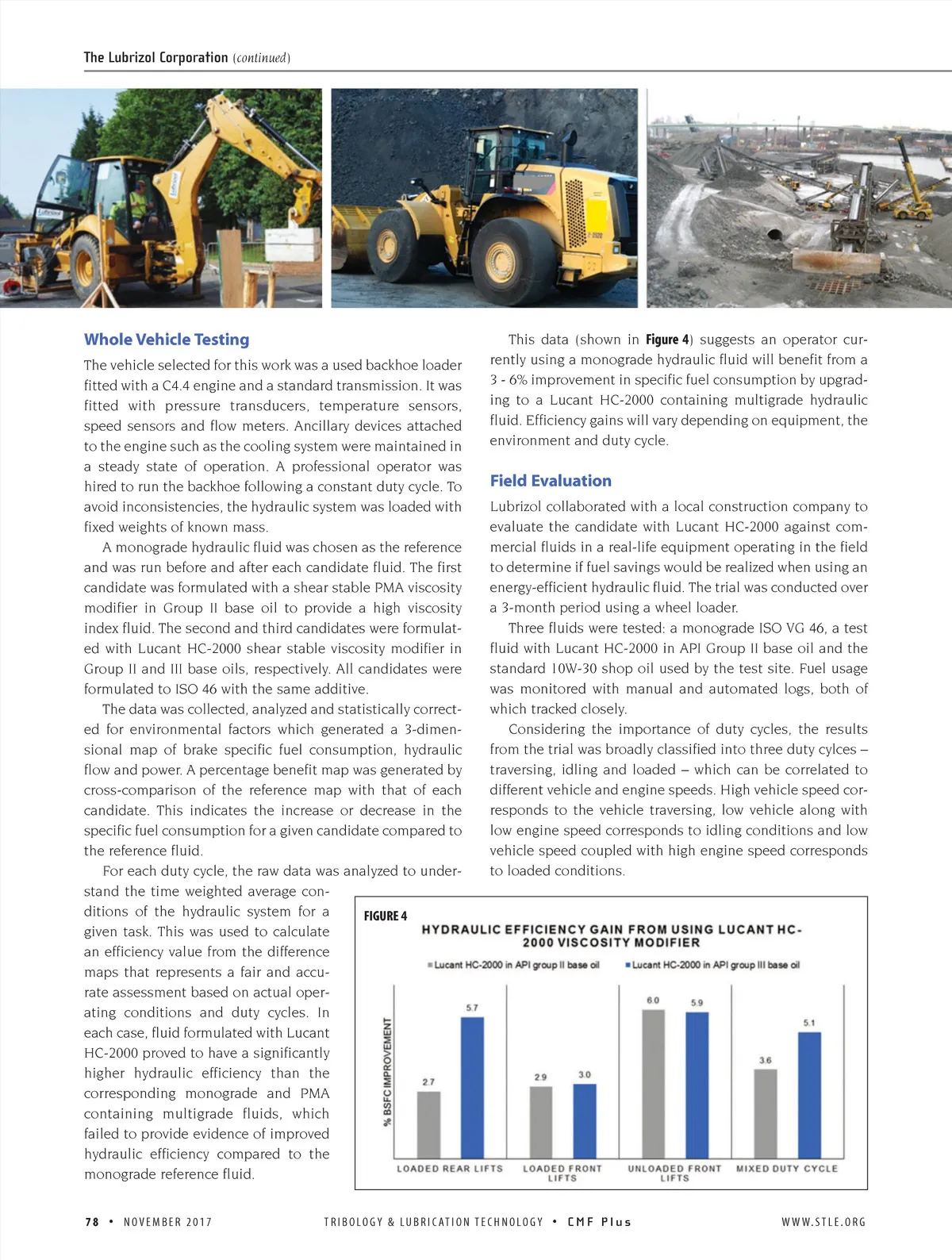 The Lubrizol Corporation (continued)

Whole Vehicle Testing

The vehicle selected for this work was a used backhoe loader fitted with a C4.4 engine and a standard transmission. It was fitted with pressure transducers, temperature sensors, speed sensors and flow meters. Ancillary devices attached to the engine such as the cooling system were maintained in a steady state of operation. A professional operator was hired to run the backhoe following a constant duty cycle. To avoid inconsistencies, the hydraulic system was loaded with fixed weights of known mass.

A monograde hydraulic fluid was chosen as the reference and was run before and after each candidate fluid. The first candidate was formulated with a shear stable PMA viscosity modifier in Group II base oil to provide a high viscosity index fluid. The second and third candidates were formulated with Lucant HC-2000 shear stable viscosity modifier in Group II and III base oils, respectively. All candidates were formulated to ISO 46 with the same additive.

The data was collected, analyzed and statistically corrected for environmental factors which generated a 3-dimensional map of brake specific fuel consumption, hydraulic flow and power. A percentage benefit map was generated by cross-comparison of the reference map with that of each candidate. This indicates the increase or decrease in the specific fuel consumption for a given candidate compared to the reference fluid.

For each duty cycle, the raw data was analyzed to understand the time weighted average conditions of the hydraulic system for a given task. This was used to calculate an efficiency value from the difference maps that represents a fair and accurate assessment based on actual operating conditions and duty cycles. In each case, fluid formulated with Lucant HC-2000 proved to have a significantly higher hydraulic efficiency than the corresponding monograde and PMA containing multigrade fluids, which failed to provide evidence of improved hydraulic efficiency compared to the monograde reference fluid.

This data (shown in Figure 4) suggests an operator currently using a monograde hydraulic fluid will benefit from a 3 - 6% improvement in specific fuel consumption by upgrading to a Lucant HC-2000 containing multigrade hydraulic fluid. Efficiency gains will vary depending on equipment, the environment and duty cycle.

Field Evaluation

Lubrizol collaborated with a local construction company to evaluate the candidate with Lucant HC-2000 against commercial fluids in a real-life equipment operating in the field to determine if fuel savings would be realized when using an energy-efficient hydraulic fluid. The trial was conducted over a 3-month period using a wheel loader.

Three fluids were tested: a monograde ISO VG 46, a test fluid with Lucant HC-2000 in API Group II base oil and the standard 10W-30 shop oil used by the test site. Fuel usage was monitored with manual and automated logs, both of which tracked closely.

Considering the importance of duty cycles, the results from the trial was broadly classified into three duty cylces – traversing, idling and loaded – which can be correlated to different vehicle and engine speeds. High vehicle speed corresponds to the vehicle traversing, low vehicle along with low engine speed corresponds to idling conditions and low vehicle speed coupled with high engine speed corresponds to loaded conditions.

FIGURE 4
HYDRAULIC EFFICIENCY GAIN FROM USING LUCANT HC-2000 VISCOSITY MODIFIER
Lucant HC-2000 in API group II base oil   Lucant HC-2000 in API group III base oil
% BSFC IMPROVEMENT
2.7 5.7 2.9 3.0 6.0 5.9 3.6 5.1
LOADED REAR LIFTS   LOADED FRONT LIFTS   UNLOADED FRONT LIFTS   MIXED DUTY CYCLE

78 • NOVEMBER 2017   TRIBOLOGY & LUBRICATION TECHNOLOGY • CMF Plus   WWW.STLE.ORG